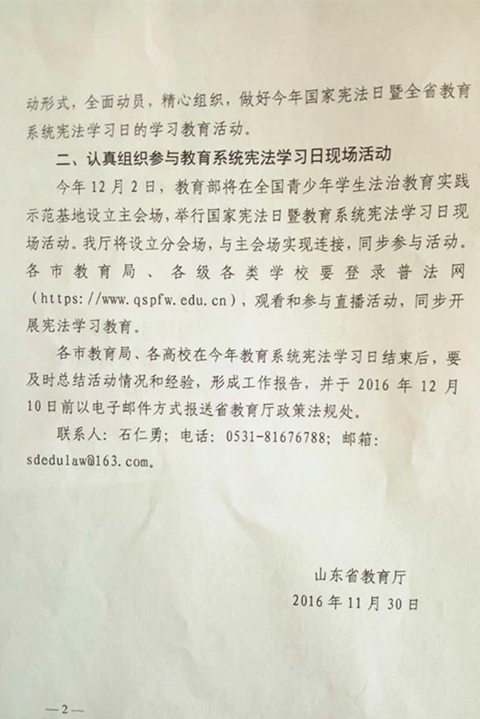 动形式，全面动员，精心组织，做好今年国家宪法日暨全省教育系统宪法学习日的学习教育活动。

二、认真组织参与教育系统宪法学习日现场活动

今年12月2日，教育部将在全国青少年学生法治教育实践示范基地设立主会场，举行国家宪法日暨教育系统宪法学习日现场活动。我厅将设立分会场，与主会场实现连接，同步参与活动。各市教育局、各级各类学校要登录普法网（https://www.qspfw.edu.cn），观看和参与直播活动，同步开展宪法学习教育。

各市教育局、各高校在今年教育系统宪法学习日结束后，要及时总结活动情况和经验，形成工作报告，并于2016年12月10日前以电子邮件方式报送省教育厅政策法规处。

联系人：石仁勇；电话：0531-81676788；邮箱：sdedulaw@163.com。

山东省教育厅
2016年11月30日

—2—